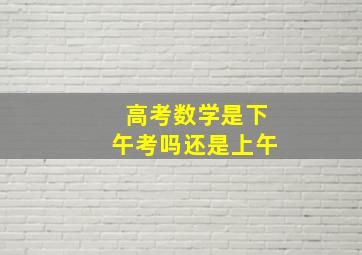 高考数学是下午考吗还是上午